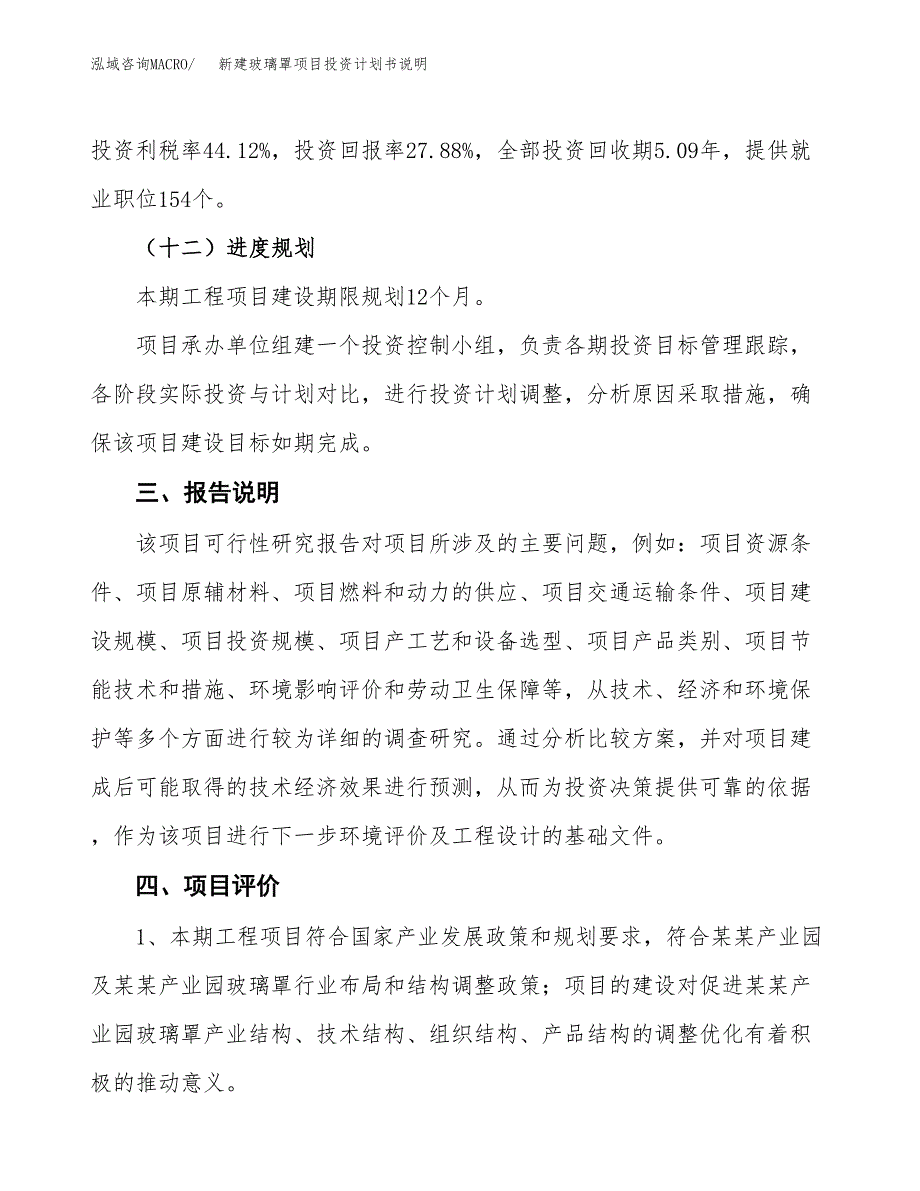 泓域咨询MACRO/　　新建玻璃罩项目投资计划书说明

投资利税率44.12%，投资回报率27.88%，全部投资回收期5.09年，提供就业职位154个。

（十二）进度规划

本期工程项目建设期限规划12个月。

项目承办单位组建一个投资控制小组，负责各期投资目标管理跟踪，各阶段实际投资与计划对比，进行投资计划调整，分析原因采取措施，确保该项目建设目标如期完成。

三、报告说明

该项目可行性研究报告对项目所涉及的主要问题，例如：项目资源条件、项目原辅材料、项目燃料和动力的供应、项目交通运输条件、项目建设规模、项目投资规模、项目产工艺和设备选型、项目产品类别、项目节能技术和措施、环境影响评价和劳动卫生保障等，从技术、经济和环境保护等多个方面进行较为详细的调查研究。通过分析比较方案，并对项目建成后可能取得的技术经济效果进行预测，从而为投资决策提供可靠的依据，作为该项目进行下一步环境评价及工程设计的基础文件。

四、项目评价

1、本期工程项目符合国家产业发展政策和规划要求，符合某某产业园及某某产业园玻璃罩行业布局和结构调整政策；项目的建设对促进某某产业园玻璃罩产业结构、技术结构、组织结构、产品结构的调整优化有着积极的推动意义。